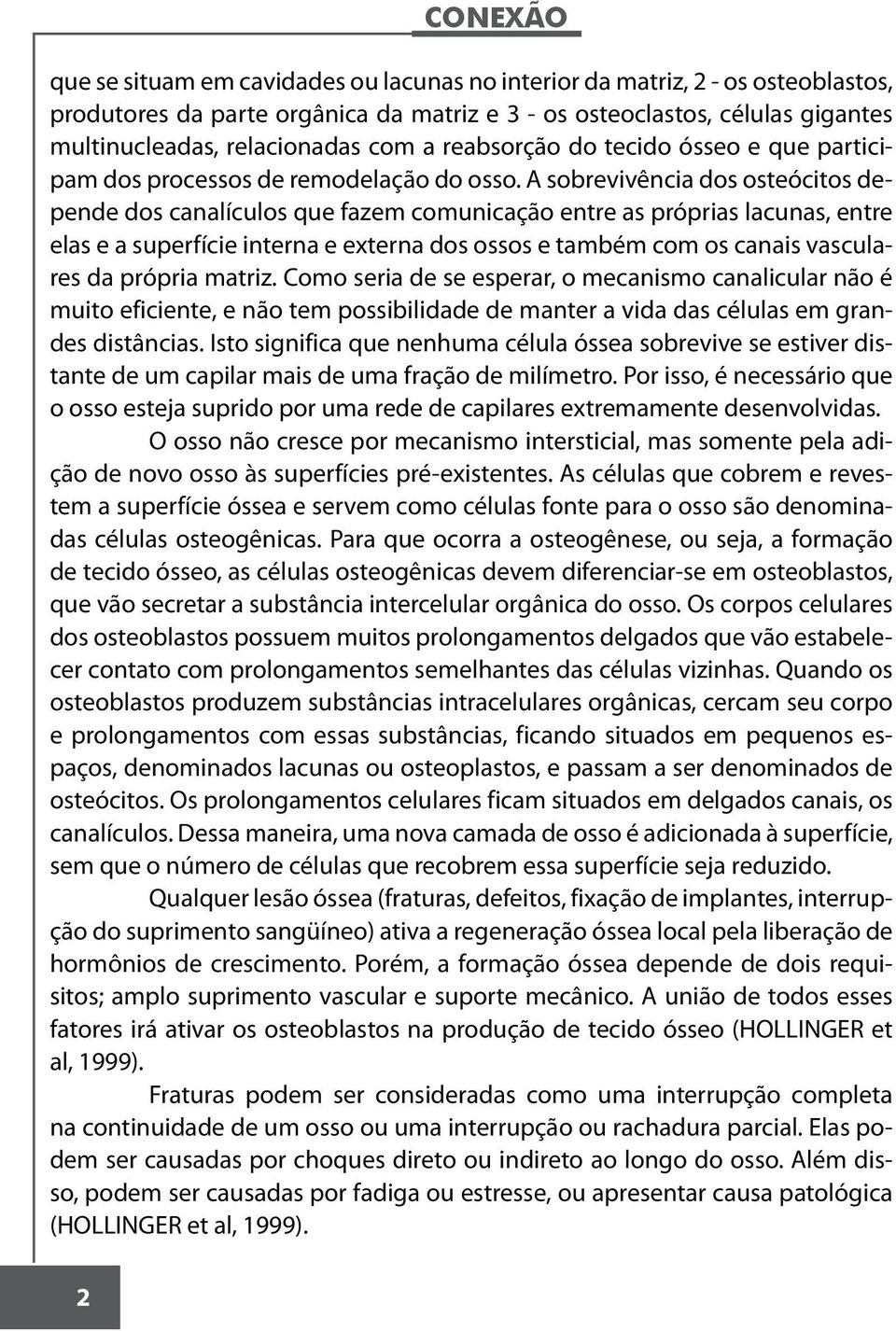 CONEXÃO

que se situam em cavidades ou lacunas no interior da matriz, 2 - os osteoblastos, produtores da parte orgânica da matriz e 3 - os osteoclastos, células gigantes multinucleadas, relacionadas com a reabsorção do tecido ósseo e que participam dos processos de remodelação do osso. A sobrevivência dos osteócitos depende dos canalículos que fazem comunicação entre as próprias lacunas, entre elas e a superfície interna e externa dos ossos e também com os canais vasculares da própria matriz. Como seria de se esperar, o mecanismo canalicular não é muito eficiente, e não tem possibilidade de manter a vida das células em grandes distâncias. Isto significa que nenhuma célula óssea sobrevive se estiver distante de um capilar mais de uma fração de milímetro. Por isso, é necessário que o osso esteja suprido por uma rede de capilares extremamente desenvolvidas.

O osso não cresce por mecanismo intersticial, mas somente pela adição de novo osso às superfícies pré-existentes. As células que cobrem e revestem a superfície óssea e servem como células fonte para o osso são denominadas células osteogênicas. Para que ocorra a osteogênese, ou seja, a formação de tecido ósseo, as células osteogênicas devem diferenciar-se em osteoblastos, que vão secretar a substância intercelular orgânica do osso. Os corpos celulares dos osteoblastos possuem muitos prolongamentos delgados que vão estabelecer contato com prolongamentos semelhantes das células vizinhas. Quando os osteoblastos produzem substâncias intracelulares orgânicas, cercam seu corpo e prolongamentos com essas substâncias, ficando situados em pequenos espaços, denominados lacunas ou osteoplastos, e passam a ser denominados de osteócitos. Os prolongamentos celulares ficam situados em delgados canais, os canalículos. Dessa maneira, uma nova camada de osso é adicionada à superfície, sem que o número de células que recobrem essa superfície seja reduzido.

Qualquer lesão óssea (fraturas, defeitos, fixação de implantes, interrupção do suprimento sangüíneo) ativa a regeneração óssea local pela liberação de hormônios de crescimento. Porém, a formação óssea depende de dois requisitos; amplo suprimento vascular e suporte mecânico. A união de todos esses fatores irá ativar os osteoblastos na produção de tecido ósseo (HOLLINGER et al, 1999).

Fraturas podem ser consideradas como uma interrupção completa na continuidade de um osso ou uma interrupção ou rachadura parcial. Elas podem ser causadas por choques direto ou indireto ao longo do osso. Além disso, podem ser causadas por fadiga ou estresse, ou apresentar causa patológica (HOLLINGER et al, 1999).

2